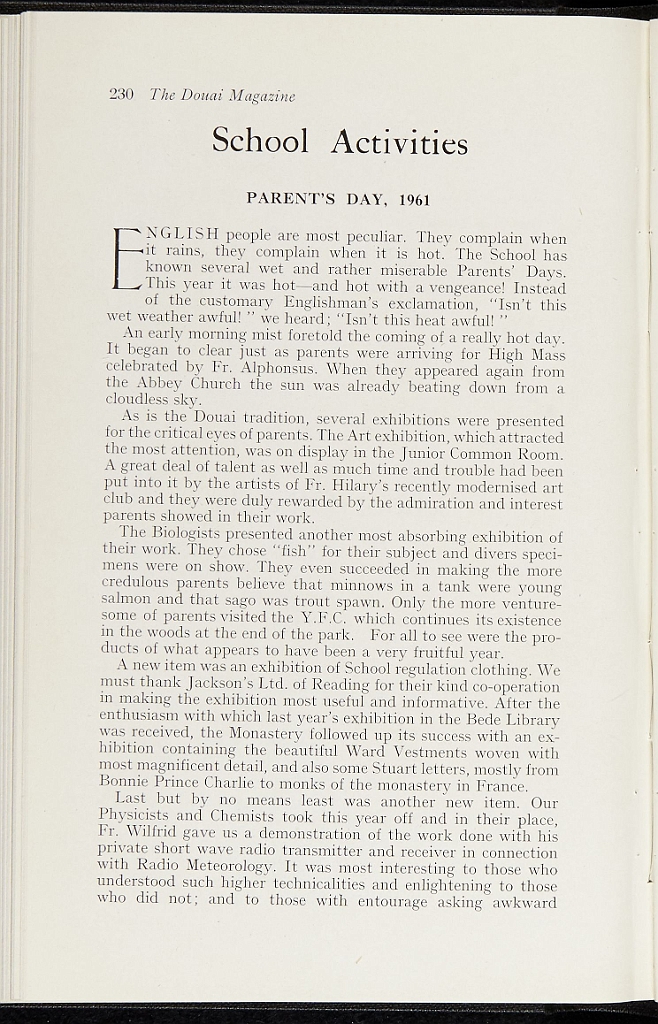 230 The Douai Magazine

School Activities

PARENT'S DAY, 1961

ENGLISH people are most peculiar. They complain when it rains, they complain when it is hot. The School has known several wet and rather miserable Parents' Days. This year it was hot—and hot with a vengeance! Instead of the customary Englishman's exclamation, "Isn't this wet weather awful! " we heard; "Isn't this heat awful! "

An early morning mist foretold the coming of a really hot day. It began to clear just as parents were arriving for High Mass celebrated by Fr. Alphonsus. When they appeared again from the Abbey Church the sun was already beating down from a cloudless sky.

As is the Douai tradition, several exhibitions were presented for the critical eyes of parents. The Art exhibition, which attracted the most attention, was on display in the Junior Common Room. A great deal of talent as well as much time and trouble had been put into it by the artists of Fr. Hilary's recently modernised art club and they were duly rewarded by the admiration and interest parents showed in their work.

The Biologists presented another most absorbing exhibition of their work. They chose "fish" for their subject and divers specimens were on show. They even succeeded in making the more credulous parents believe that minnows in a tank were young salmon and that sago was trout spawn. Only the more venturesome of parents visited the Y.F.C. which continues its existence in the woods at the end of the park. For all to see were the products of what appears to have been a very fruitful year.

A new item was an exhibition of School regulation clothing. We must thank Jackson's Ltd. of Reading for their kind co-operation in making the exhibition most useful and informative. After the enthusiasm with which last year's exhibition in the Bede Library was received, the Monastery followed up its success with an exhibition containing the beautiful Ward Vestments woven with most magnificent detail, and also some Stuart letters, mostly from Bonnie Prince Charlie to monks of the monastery in France.

Last but by no means least was another new item. Our Physicists and Chemists took this year off and in their place, Fr. Wilfrid gave us a demonstration of the work done with his private short wave radio transmitter and receiver in connection with Radio Meteorology. It was most interesting to those who understood such higher technicalities and enlightening to those who did not; and to those with entourage asking awkward